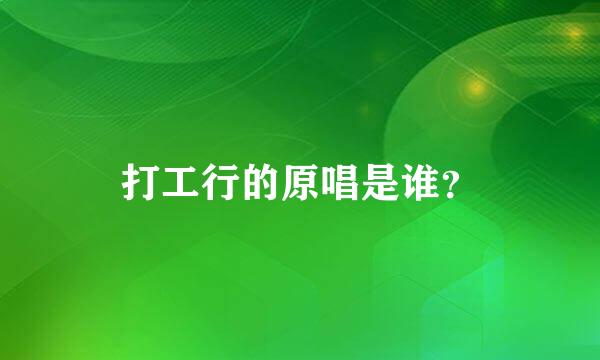 打工行的原唱是谁？